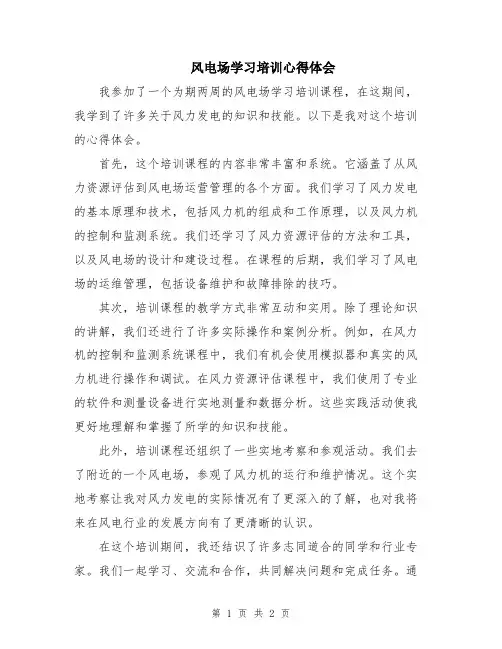 风电场学习培训心得体会

我参加了一个为期两周的风电场学习培训课程，在这期间，我学到了许多关于风力发电的知识和技能。以下是我对这个培训的心得体会。

首先，这个培训课程的内容非常丰富和系统。它涵盖了从风力资源评估到风电场运营管理的各个方面。我们学习了风力发电的基本原理和技术，包括风力机的组成和工作原理，以及风力机的控制和监测系统。我们还学习了风力资源评估的方法和工具，以及风电场的设计和建设过程。在课程的后期，我们学习了风电场的运维管理，包括设备维护和故障排除的技巧。

其次，培训课程的教学方式非常互动和实用。除了理论知识的讲解，我们还进行了许多实际操作和案例分析。例如，在风力机的控制和监测系统课程中，我们有机会使用模拟器和真实的风力机进行操作和调试。在风力资源评估课程中，我们使用了专业的软件和测量设备进行实地测量和数据分析。这些实践活动使我更好地理解和掌握了所学的知识和技能。

此外，培训课程还组织了一些实地考察和参观活动。我们去了附近的一个风电场，参观了风力机的运行和维护情况。这个实地考察让我对风力发电的实际情况有了更深入的了解，也对我将来在风电行业的发展方向有了更清晰的认识。

在这个培训期间，我还结识了许多志同道合的同学和行业专家。我们一起学习、交流和合作，共同解决问题和完成任务。通

第 1 页 共 2 页